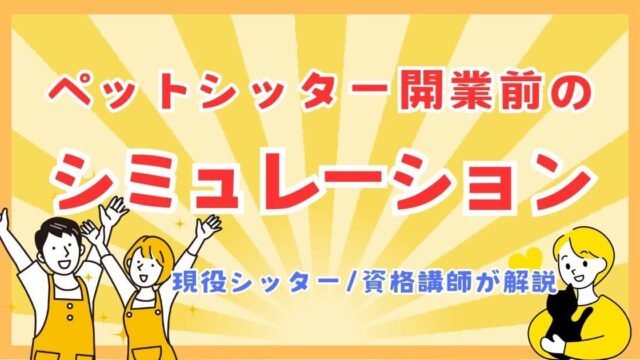 ペットシッター開業前の

シミュレーション

現役シッター/資格講師が解説